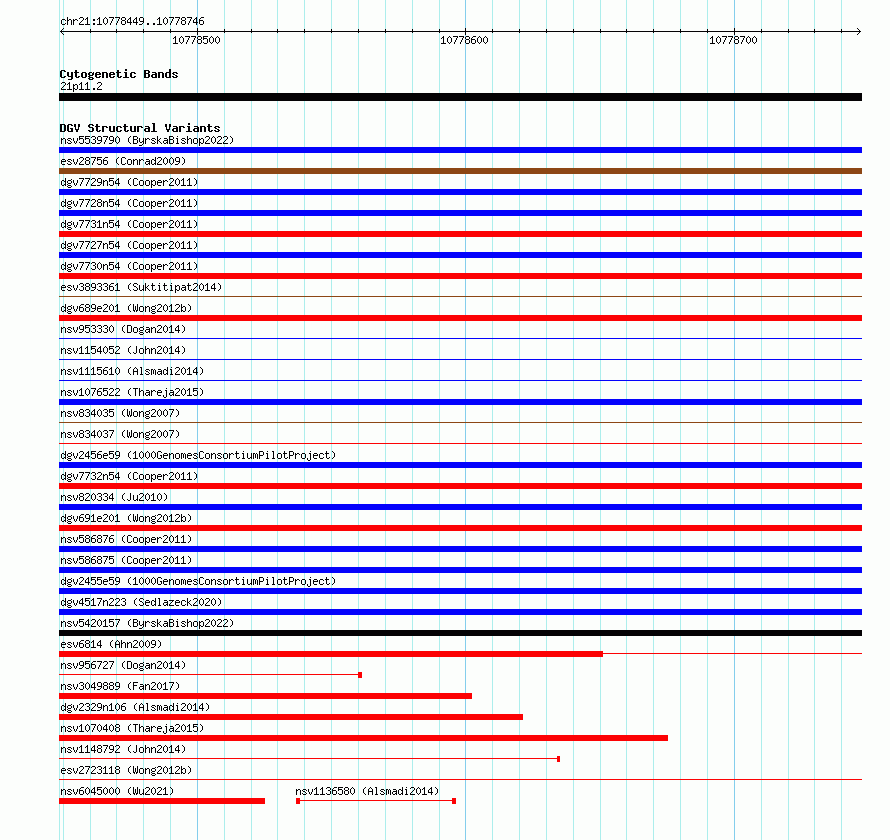 chr21:10778449..10778746
10778500
10778600
10778700

Cytogenetic Bands
21p11.2

DGV Structural Variants
nsv5539790 (ByrskaBishop2022)
esv28756 (Conrad2009)
dgv7729n54 (Cooper2011)
dgv7728n54 (Cooper2011)
dgv7731n54 (Cooper2011)
dgv7727n54 (Cooper2011)
dgv7730n54 (Cooper2011)
esv3893361 (Suktitipat2014)
dgv689e201 (Wong2012b)
nsv953330 (Dogan2014)
nsv1154052 (John2014)
nsv1115610 (Alsmadi2014)
nsv1076522 (Thareja2015)
nsv834035 (Wong2007)
nsv834037 (Wong2007)
dgv2456e59 (1000GenomesConsortiumPilotProject)
dgv7732n54 (Cooper2011)
nsv820334 (Ju2010)
dgv691e201 (Wong2012b)
nsv586876 (Cooper2011)
nsv586875 (Cooper2011)
dgv2455e59 (1000GenomesConsortiumPilotProject)
dgv4517n223 (Sedlazeck2020)
nsv5420157 (ByrskaBishop2022)
esv6814 (Ahn2009)
nsv956727 (Dogan2014)
nsv3049889 (Fan2017)
dgv2329n106 (Alsmadi2014)
nsv1070408 (Thareja2015)
nsv1148792 (John2014)
esv2723118 (Wong2012b)
nsv6045000 (Wu2021)
nsv1136580 (Alsmadi2014)